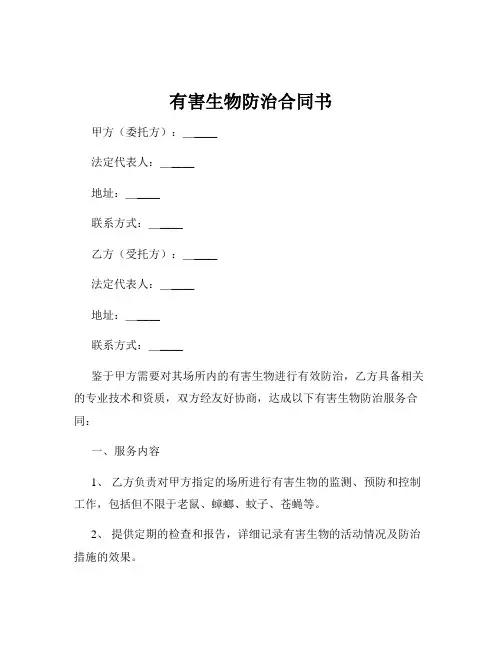 有害生物防治合同书

甲方（委托方）：______

法定代表人：______

地址：______

联系方式：______

乙方（受托方）：______

法定代表人：______

地址：______

联系方式：______

鉴于甲方需要对其场所内的有害生物进行有效防治，乙方具备相关的专业技术和资质，双方经友好协商，达成以下有害生物防治服务合同：

一、服务内容

1、乙方负责对甲方指定的场所进行有害生物的监测、预防和控制工作，包括但不限于老鼠、蟑螂、蚊子、苍蝇等。

2、提供定期的检查和报告，详细记录有害生物的活动情况及防治措施的效果。